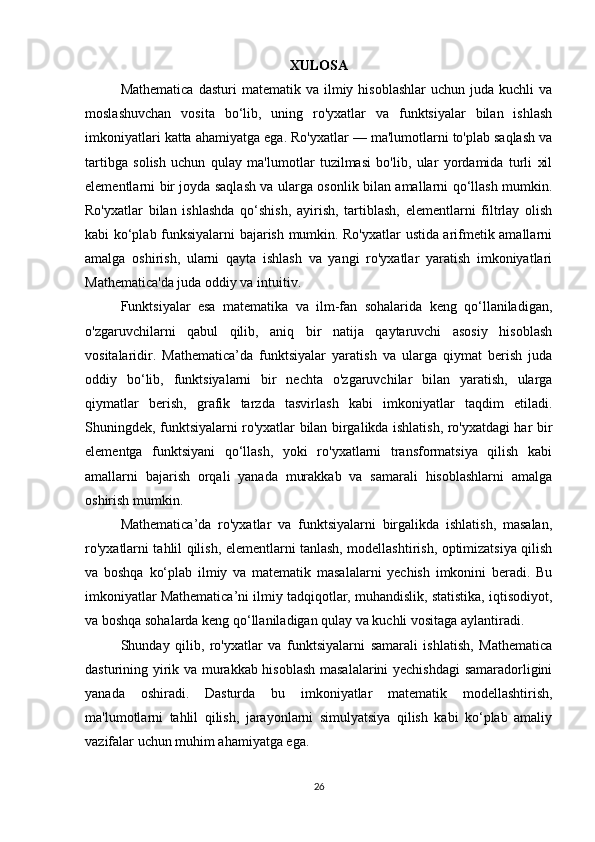 XULOSA

Mathematica dasturi matematik va ilmiy hisoblashlar uchun juda kuchli va moslashuvchan vosita bo‘lib, uning ro'yxatlar va funktsiyalar bilan ishlash imkoniyatlari katta ahamiyatga ega. Ro'yxatlar — ma'lumotlarni to'plab saqlash va tartibga solish uchun qulay ma'lumotlar tuzilmasi bo'lib, ular yordamida turli xil elementlarni bir joyda saqlash va ularga osonlik bilan amallarni qo‘llash mumkin. Ro'yxatlar bilan ishlashda qo‘shish, ayirish, tartiblash, elementlarni filtrlay olish kabi ko‘plab funksiyalarni bajarish mumkin. Ro'yxatlar ustida arifmetik amallarni amalga oshirish, ularni qayta ishlash va yangi ro'yxatlar yaratish imkoniyatlari Mathematica'da juda oddiy va intuitiv.

Funktsiyalar esa matematika va ilm-fan sohalarida keng qo‘llaniladigan, o'zgaruvchilarni qabul qilib, aniq bir natija qaytaruvchi asosiy hisoblash vositalaridir. Mathematica’da funktsiyalar yaratish va ularga qiymat berish juda oddiy bo‘lib, funktsiyalarni bir nechta o'zgaruvchilar bilan yaratish, ularga qiymatlar berish, grafik tarzda tasvirlash kabi imkoniyatlar taqdim etiladi. Shuningdek, funktsiyalarni ro'yxatlar bilan birgalikda ishlatish, ro'yxatdagi har bir elementga funktsiyani qo‘llash, yoki ro'yxatlarni transformatsiya qilish kabi amallarni bajarish orqali yanada murakkab va samarali hisoblashlarni amalga oshirish mumkin.

Mathematica’da ro'yxatlar va funktsiyalarni birgalikda ishlatish, masalan, ro'yxatlarni tahlil qilish, elementlarni tanlash, modellashtirish, optimizatsiya qilish va boshqa ko‘plab ilmiy va matematik masalalarni yechish imkonini beradi. Bu imkoniyatlar Mathematica’ni ilmiy tadqiqotlar, muhandislik, statistika, iqtisodiyot, va boshqa sohalarda keng qo‘llaniladigan qulay va kuchli vositaga aylantiradi.

Shunday qilib, ro'yxatlar va funktsiyalarni samarali ishlatish, Mathematica dasturining yirik va murakkab hisoblash masalalarini yechishdagi samaradorligini yanada oshiradi. Dasturda bu imkoniyatlar matematik modellashtirish, ma'lumotlarni tahlil qilish, jarayonlarni simulyatsiya qilish kabi ko‘plab amaliy vazifalar uchun muhim ahamiyatga ega.

26